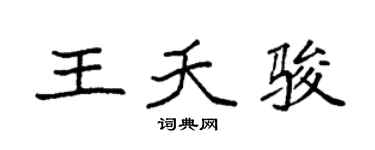 王天骏
词典网